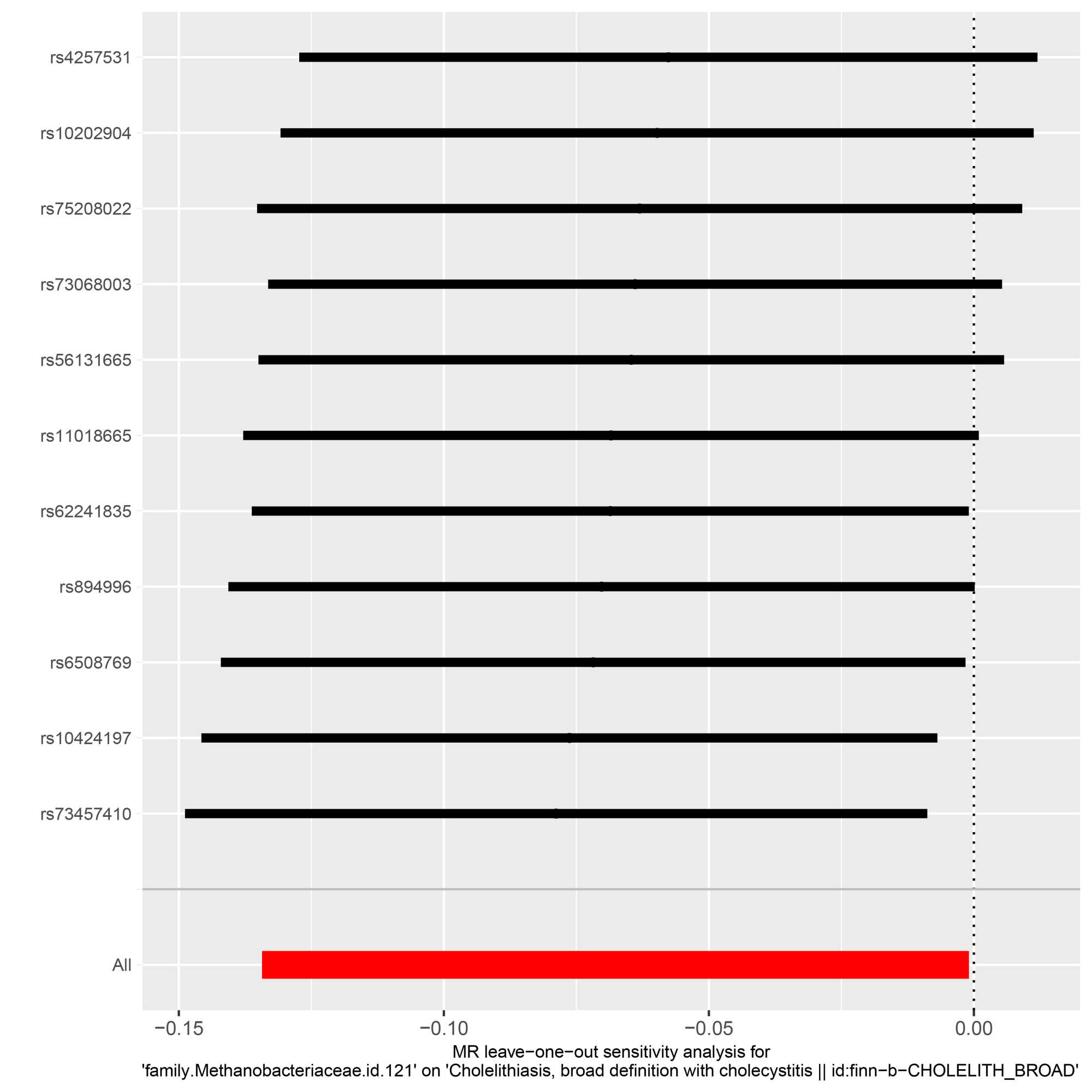 rs4257531
rs10202904
rs75208022
rs73068003
rs56131665
rs11018665
rs62241835
rs894996
rs6508769
rs10424197
rs73457410
All
−0.15
−0.10
−0.05
0.00
MR leave−one−out sensitivity analysis for
'family.Methanobacteriaceae.id.121' on 'Cholelithiasis, broad definition with cholecystitis || id:finn−b−CHOLELITH_BROAD'